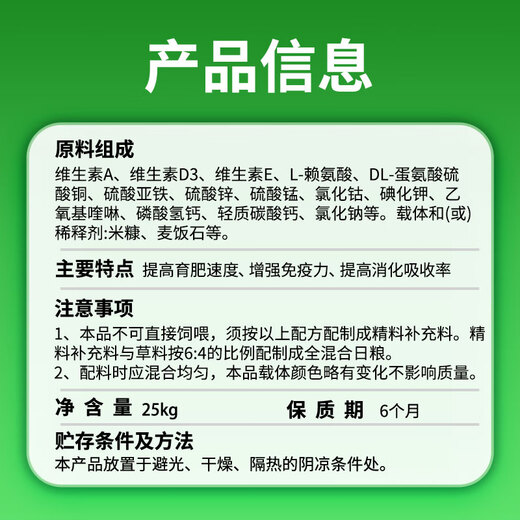 产品信息

原料组成
维生素A、维生素D3、维生素E、L-赖氨酸、DL-蛋氨酸硫酸铜、硫酸亚铁、硫酸锌、硫酸锰、氯化钴、碘化钾、乙氧基喹啉、磷酸氢钙、轻质碳酸钙、氯化钠等。载体和(或)稀释剂:米糠、麦饭石等。

主要特点 提高育肥速度、增强免疫力、提高消化吸收率

注意事项
1、本品不可直接饲喂，须按以上配方配制成精料补充料。精料补充料与草料按6:4的比例配制成全混合日粮。
2、配料时应混合均匀，本品载体颜色略有变化不影响质量。

净含量 25kg 保质期 6个月

贮存条件及方法
本产品放置于避光、干燥、隔热的阴凉条件处。